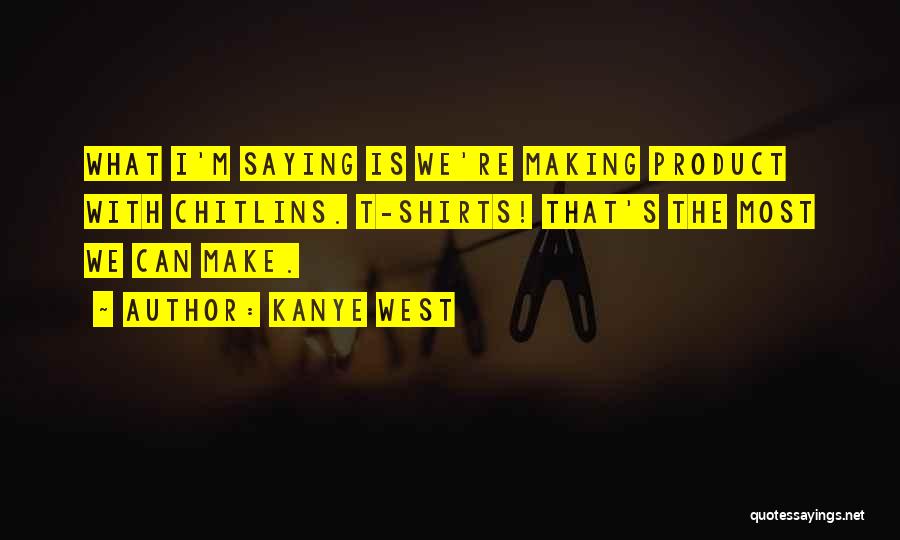 WHAT I'M SAYING IS WE'RE MAKING PRODUCT WITH CHITLINS. T-SHIRTS! THAT'S THE MOST WE CAN MAKE.

~ AUTHOR: KANYE WEST

quotessayings.net